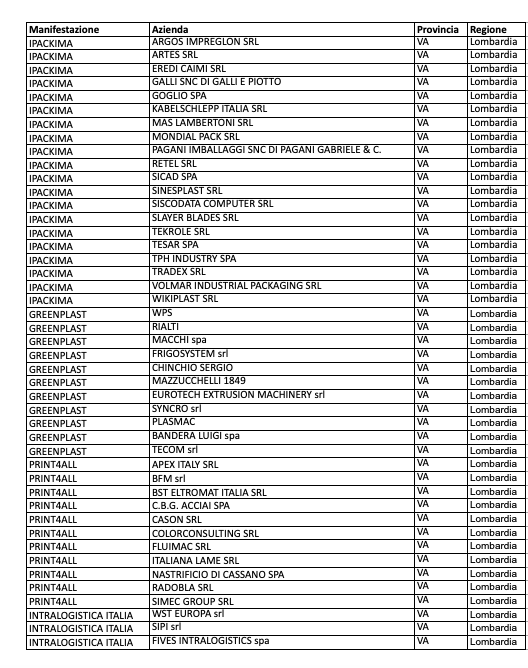 | Manifestazione | Azienda | Provincia | Regione |
|---|---|---|---|
| IPACKIMA | ARGOS IMPREGLON SRL | VA | Lombardia |
| IPACKIMA | ARTES SRL | VA | Lombardia |
| IPACKIMA | EREDI CAIMI SRL | VA | Lombardia |
| IPACKIMA | GALLI SNC DI GALLI E PIOTTO | VA | Lombardia |
| IPACKIMA | GOGLIO SPA | VA | Lombardia |
| IPACKIMA | KABELSCHLEPP ITALIA SRL | VA | Lombardia |
| IPACKIMA | MAS LAMBERTONI SRL | VA | Lombardia |
| IPACKIMA | MONDIAL PACK SRL | VA | Lombardia |
| IPACKIMA | PAGANI IMBALLAGGI SNC DI PAGANI GABRIELE & C. | VA | Lombardia |
| IPACKIMA | RETEL SRL | VA | Lombardia |
| IPACKIMA | SICAD SPA | VA | Lombardia |
| IPACKIMA | SINESPLAST SRL | VA | Lombardia |
| IPACKIMA | SISCODATA COMPUTER SRL | VA | Lombardia |
| IPACKIMA | SLAYER BLADES SRL | VA | Lombardia |
| IPACKIMA | TEKROLE SRL | VA | Lombardia |
| IPACKIMA | TESAR SPA | VA | Lombardia |
| IPACKIMA | TPH INDUSTRY SPA | VA | Lombardia |
| IPACKIMA | TRADEX SRL | VA | Lombardia |
| IPACKIMA | VOLMAR INDUSTRIAL PACKAGING SRL | VA | Lombardia |
| IPACKIMA | WIKIPLAST SRL | VA | Lombardia |
| GREENPLAST | WPS | VA | Lombardia |
| GREENPLAST | RIALTI | VA | Lombardia |
| GREENPLAST | MACCHI spa | VA | Lombardia |
| GREENPLAST | FRIGOSYSTEM srl | VA | Lombardia |
| GREENPLAST | CHINCHIO SERGIO | VA | Lombardia |
| GREENPLAST | MAZZUCCHELLI 1849 | VA | Lombardia |
| GREENPLAST | EUROTECH EXTRUSION MACHINERY srl | VA | Lombardia |
| GREENPLAST | SYNCRO srl | VA | Lombardia |
| GREENPLAST | PLASMAC | VA | Lombardia |
| GREENPLAST | BANDERA LUIGI spa | VA | Lombardia |
| GREENPLAST | TECOM srl | VA | Lombardia |
| PRINT4ALL | APEX ITALY SRL | VA | Lombardia |
| PRINT4ALL | BFM srl | VA | Lombardia |
| PRINT4ALL | BST ELTROMAT ITALIA SRL | VA | Lombardia |
| PRINT4ALL | C.B.G. ACCIAI SPA | VA | Lombardia |
| PRINT4ALL | CASON SRL | VA | Lombardia |
| PRINT4ALL | COLORCONSULTING SRL | VA | Lombardia |
| PRINT4ALL | FLUIMAC SRL | VA | Lombardia |
| PRINT4ALL | ITALIANA LAME SRL | VA | Lombardia |
| PRINT4ALL | NASTRIFICIO DI CASSANO SPA | VA | Lombardia |
| PRINT4ALL | RADOBLA SRL | VA | Lombardia |
| PRINT4ALL | SIMEC GROUP SRL | VA | Lombardia |
| INTRALOGISTICA ITALIA | WST EUROPA srl | VA | Lombardia |
| INTRALOGISTICA ITALIA | SIPI srl | VA | Lombardia |
| INTRALOGISTICA ITALIA | FIVES INTRALOGISTICS spa | VA | Lombardia |